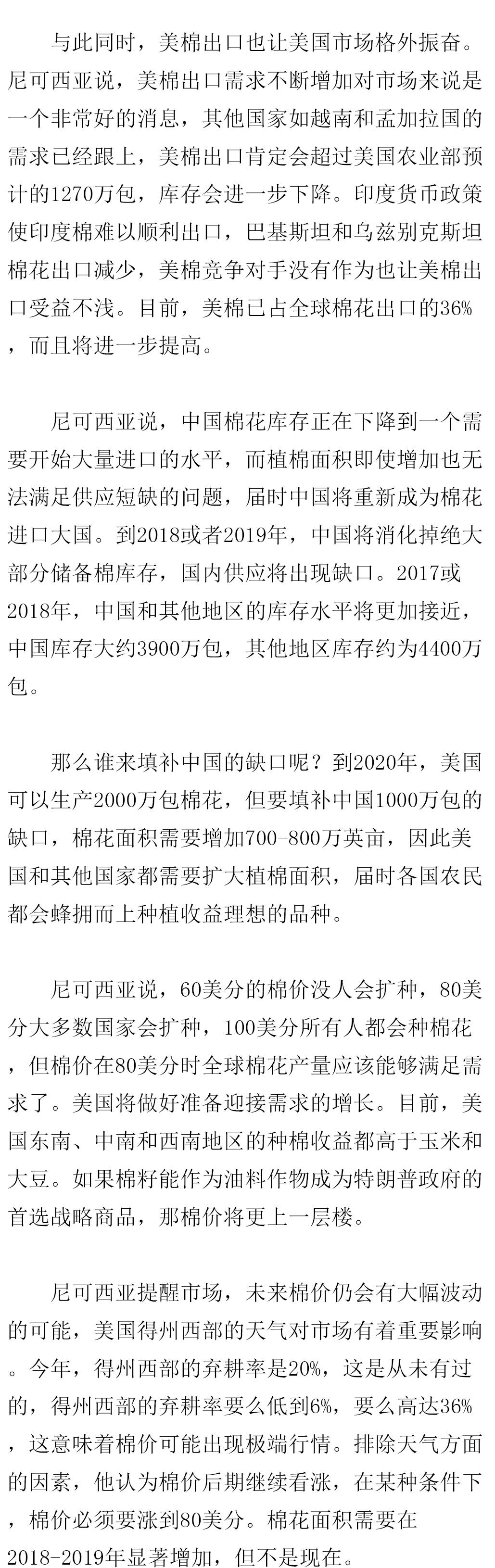 与此同时，美棉出口也让美国市场格外振奋。尼可西亚说，美棉出口需求不断增加对市场来说是一个非常好的消息，其他国家如越南和孟加拉国的需求已经跟上，美棉出口肯定会超过美国农业部预计的1270万包，库存会进一步下降。印度货币政策使印度棉难以顺利出口，巴基斯坦和乌兹别克斯坦棉花出口减少，美棉竞争对手没有作为也让美棉出口受益不浅。目前，美棉已占全球棉花出口的36%，而且将进一步提高。

尼可西亚说，中国棉花库存正在下降到一个需要开始大量进口的水平，而植棉面积即使增加也无法满足供应短缺的问题，届时中国将重新成为棉花进口大国。到2018或者2019年，中国将消化掉绝大部分储备棉库存，国内供应将出现缺口。2017或2018年，中国和其他地区的库存水平将更加接近，中国库存大约3900万包，其他地区库存约为4400万包。

那么谁来填补中国的缺口呢？到2020年，美国可以生产2000万包棉花，但要填补中国1000万包的缺口，棉花面积需要增加700-800万英亩，因此美国和其他国家都需要扩大植棉面积，届时各国农民都会蜂拥而上种植收益理想的品种。

尼可西亚说，60美分的棉价没人会扩种，80美分大多数国家会扩种，100美分所有人都会种棉花，但棉价在80美分时全球棉花产量应该能够满足需求了。美国将做好准备迎接需求的增长。目前，美国东南、中南和西南地区的种棉收益都高于玉米和大豆。如果棉籽能作为油料作物成为特朗普政府的首选战略商品，那棉价将更上一层楼。

尼可西亚提醒市场，未来棉价仍会有大幅波动的可能，美国得州西部的天气对市场有着重要影响。今年，得州西部的弃耕率是20%，这是从未有过的，得州西部的弃耕率要么低到6%，要么高达36%，这意味着棉价可能出现极端行情。排除天气方面的因素，他认为棉价后期继续看涨，在某种条件下，棉价必须要涨到80美分。棉花面积需要在2018-2019年显著增加，但不是现在。